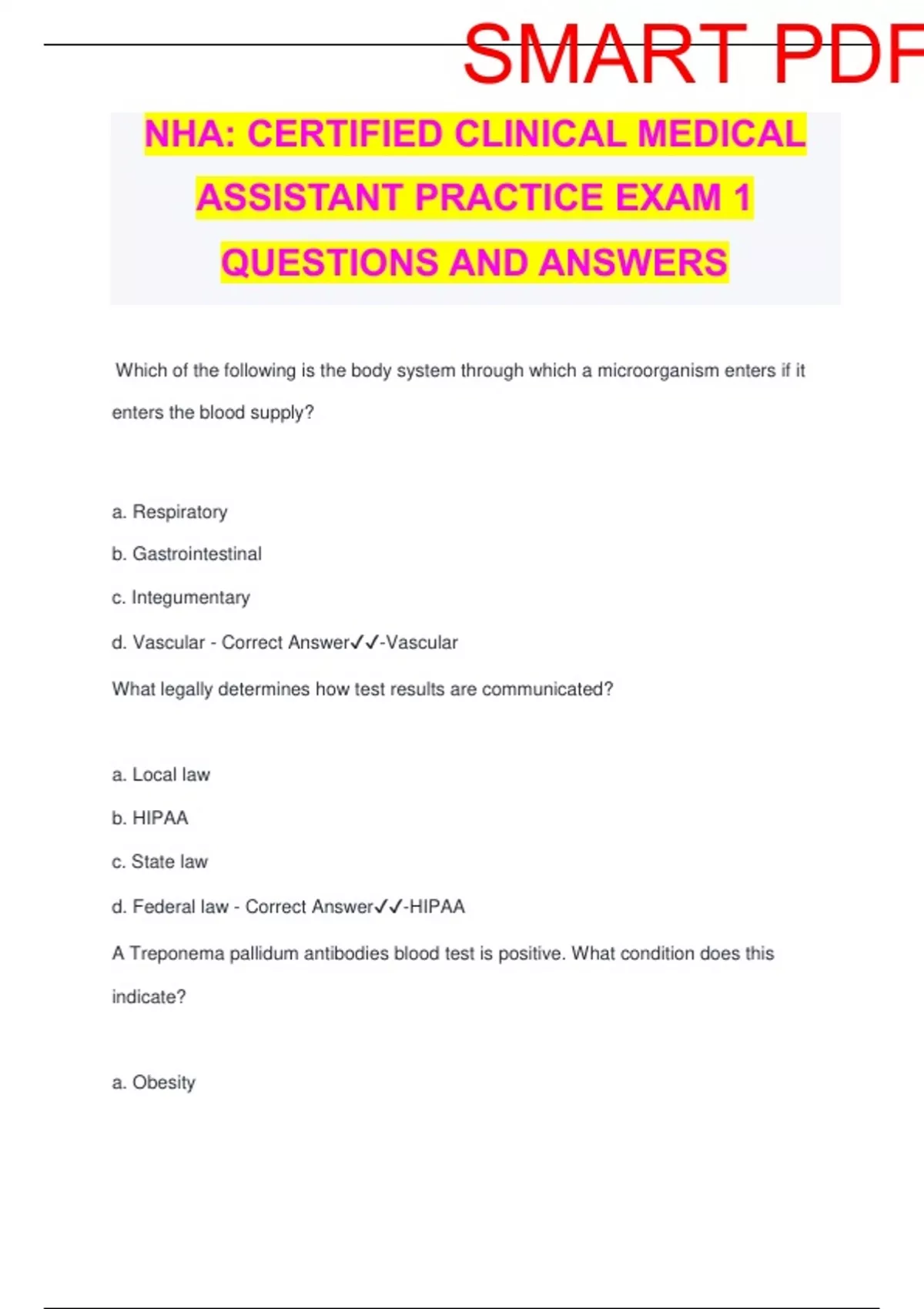 SMART PDF

NHA: CERTIFIED CLINICAL MEDICAL ASSISTANT PRACTICE EXAM 1 QUESTIONS AND ANSWERS

Which of the following is the body system through which a microorganism enters if it enters the blood supply?

a. Respiratory

b. Gastrointestinal

c. Integumentary

d. Vascular - Correct Answer✓✓-Vascular

What legally determines how test results are communicated?

a. Local law

b. HIPAA

c. State law

d. Federal law - Correct Answer✓✓-HIPAA

A Treponema pallidum antibodies blood test is positive. What condition does this indicate?

a. Obesity